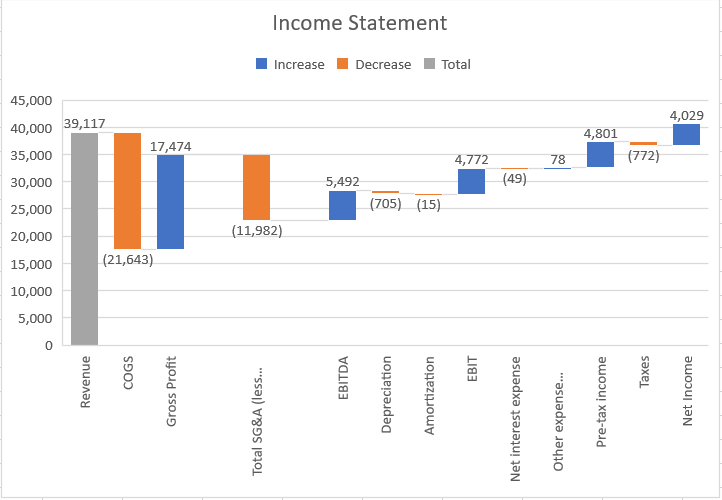 Income Statement

Increase Decrease Total

45,000
40,000
35,000
30,000
25,000
20,000
15,000
10,000
5,000
0

39,117
(21,643)
17,474
(11,982)
5,492
(705)
(15)
4,772
(49)
78
4,801
(772)
4,029

Revenue
COGS
Gross Profit
Total SG&A (less...
EBITDA
Depreciation
Amortization
EBIT
Net interest expense
Other expense...
Pre-tax income
Taxes
Net Income